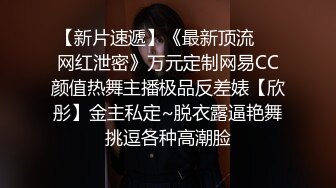 【新片速遞】《最新顶流网红泄密》万元定制网易CC颜值热舞主播极品反差婊【欣彤】金主私定~脱衣露逼艳舞挑逗各种高潮脸